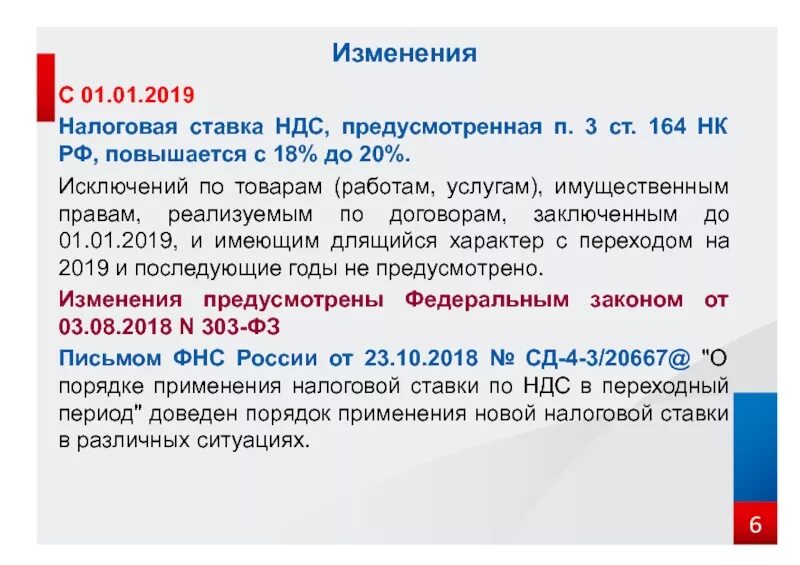 Изменения

С 01.01.2019

Налоговая ставка НДС, предусмотренная п. 3 ст. 164 НК РФ, повышается с 18% до 20%.

Исключений по товарам (работам, услугам), имущественным правам, реализуемым по договорам, заключенным до 01.01.2019, и имеющим длящийся характер с переходом на 2019 и последующие годы не предусмотрено.

Изменения предусмотрены Федеральным законом от 03.08.2018 N 303-ФЗ

Письмом ФНС России от 23.10.2018 № СД-4-3/20667@ "О порядке применения налоговой ставки по НДС в переходный период" доведен порядок применения новой налоговой ставки в различных ситуациях.

6